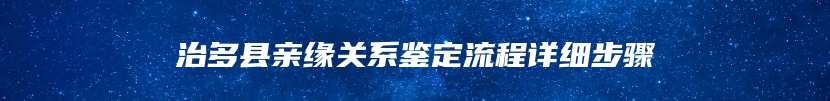 治多县亲缘关系鉴定流程详细步骤